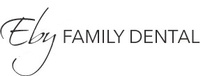 Eby FAMILY DENTAL